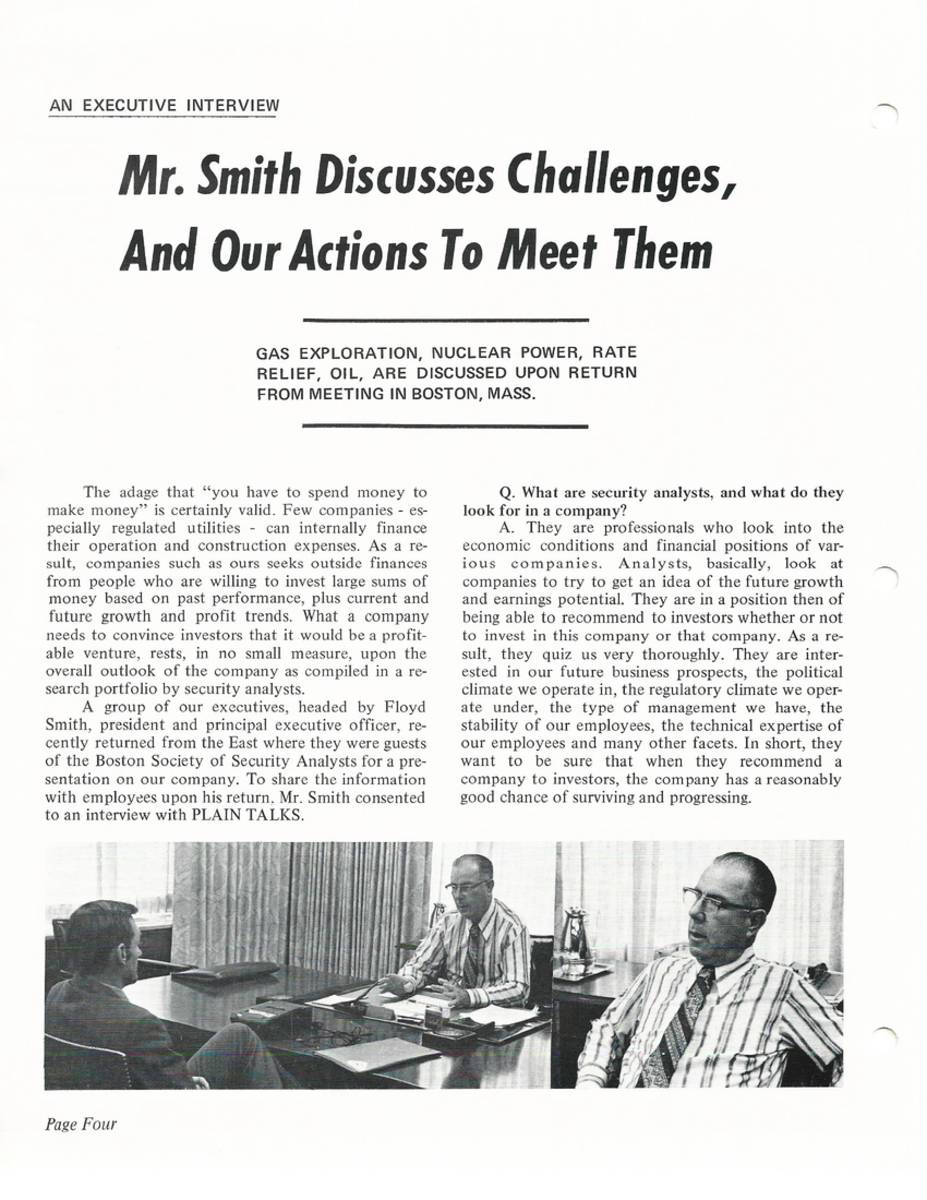 AN EXECUTIVE INTERVIEW

Mr. Smith Discusses Challenges, And Our Actions To Meet Them

GAS EXPLORATION, NUCLEAR POWER, RATE RELIEF, OIL, ARE DISCUSSED UPON RETURN FROM MEETING IN BOSTON, MASS.

The adage that "you have to spend money to make money" is certainly valid. Few companies - especially regulated utilities - can internally finance their operation and construction expenses. As a result, companies such as ours seeks outside finances from people who are willing to invest large sums of money based on past performance, plus current and future growth and profit trends. What a company needs to convince investors that it would be a profitable venture, rests, in no small measure, upon the overall outlook of the company as compiled in a research portfolio by security analysts.

A group of our executives, headed by Floyd Smith, president and principal executive officer, recently returned from the East where they were guests of the Boston Society of Security Analysts for a presentation on our company. To share the information with employees upon his return, Mr. Smith consented to an interview with PLAIN TALKS.

Q. What are security analysts, and what do they look for in a company?

A. They are professionals who look into the economic conditions and financial positions of various companies. Analysts, basically, look at companies to try to get an idea of the future growth and earnings potential. They are in a position then of being able to recommend to investors whether or not to invest in this company or that company. As a result, they quiz us very thoroughly. They are interested in our future business prospects, the political climate we operate in, the regulatory climate we operate under, the type of management we have, the stability of our employees, the technical expertise of our employees and many other facets. In short, they want to be sure that when they recommend a company to investors, the company has a reasonably good chance of surviving and progressing.

Page Four